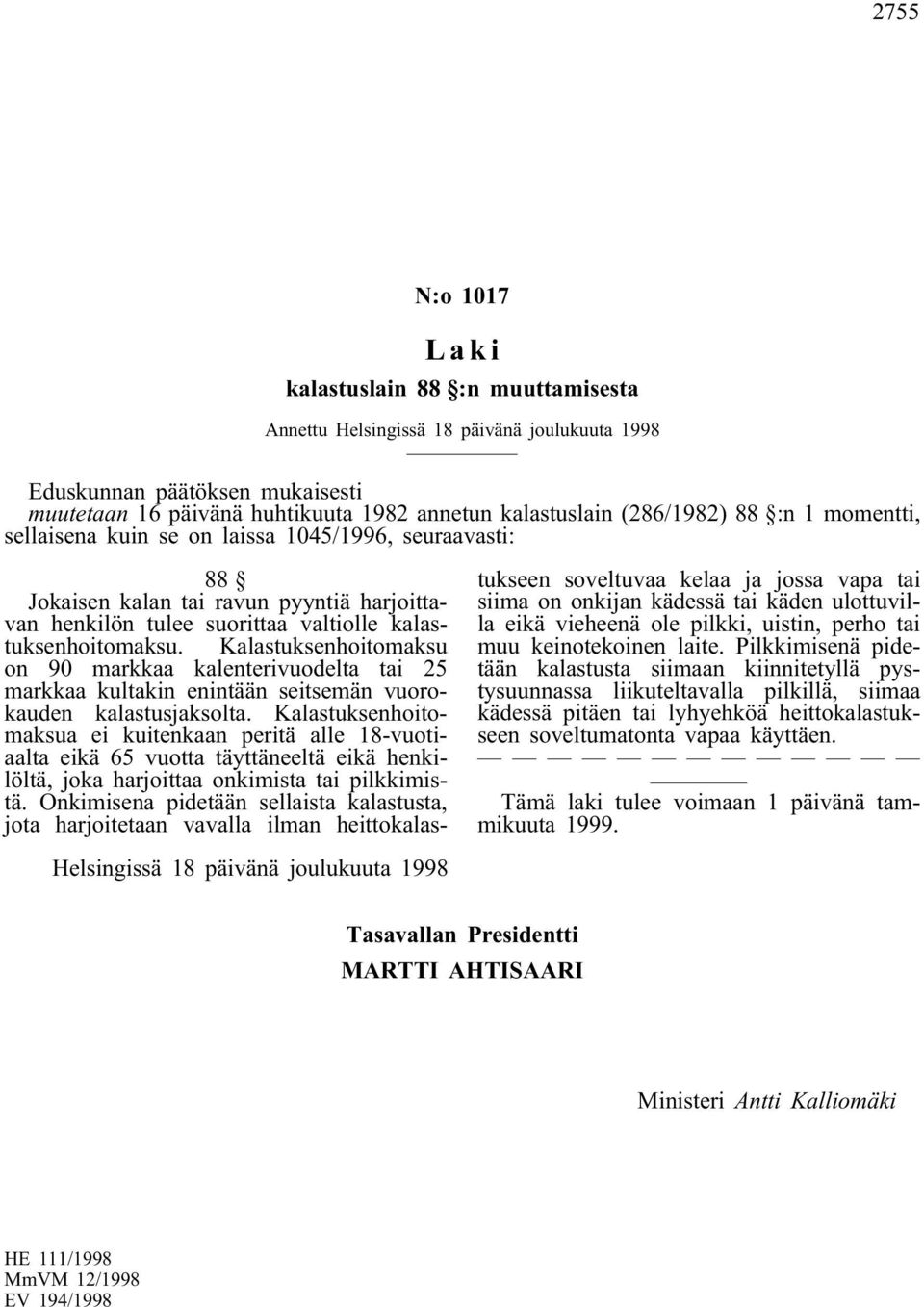 2755

N:o 1017

Laki

kalastuslain 88 §:n muuttamisesta

Annettu Helsingissä 18 päivänä joulukuuta 1998

Eduskunnan päätöksen mukaisesti
muutetaan 16 päivänä huhtikuuta 1982 annetun kalastuslain (286/1982) 88 §:n 1 momentti, sellaisena kuin se on laissa 1045/1996, seuraavasti:

88 §

Jokaisen kalan tai ravun pyyntiä harjoittavan henkilön tulee suorittaa valtiolle kalastuksenhoitomaksu. Kalastuksenhoitomaksu on 90 markkaa kalenterivuodelta tai 25 markkaa kultakin enintään seitsemän vuorokauden kalastusjaksolta. Kalastuksenhoitomaksua ei kuitenkaan peritä alle 18-vuotiaalta eikä 65 vuotta täyttäneeltä eikä henkilöltä, joka harjoittaa onkimista tai pilkkimistä. Onkimisena pidetään sellaista kalastusta, jota harjoitetaan vavalla ilman heittokalastukseen soveltuvaa kelaa ja jossa vapa tai siima on onkijan kädessä tai käden ulottuvilla eikä vieheenä ole pilkki, uistin, perho tai muu keinotekoinen laite. Pilkkimisenä pidetään kalastusta siimaan kiinnitetyllä pystysuunnassa liikuteltavalla pilkillä, siimaa kädessä pitäen tai lyhyehköä heittokalastukseen soveltumatonta vapaa käyttäen.
— — — — — — — — — — — — —

Tämä laki tulee voimaan 1 päivänä tammikuuta 1999.

Helsingissä 18 päivänä joulukuuta 1998

Tasavallan Presidentti
MARTTI AHTISAARI

Ministeri Antti Kalliomäki

HE 111/1998
MmVM 12/1998
EV 194/1998